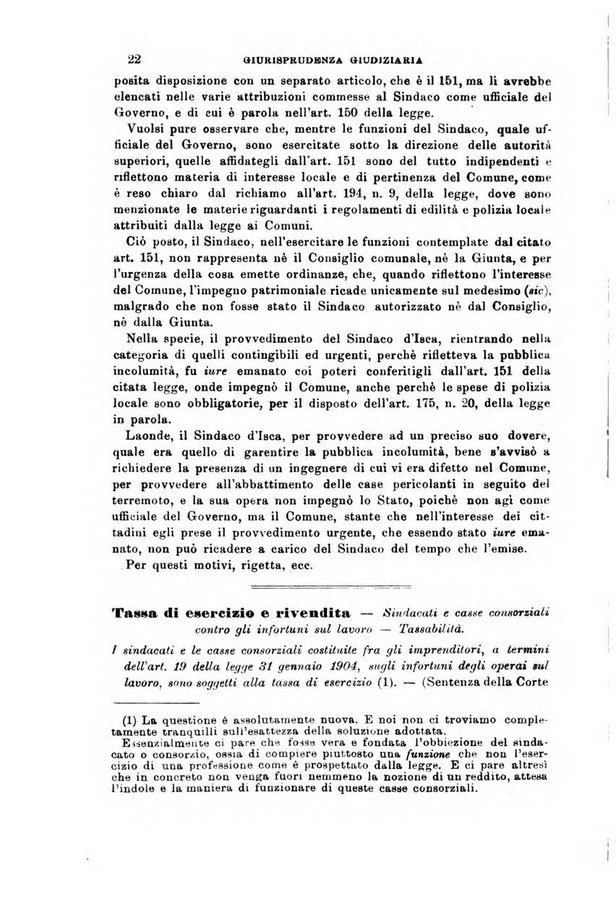 22 GIURISPRUDENZA GIUDIZIARIA

posita disposizione con un separato articolo, che è il 151, ma li avrebbe elencati nelle varie attribuzioni commesse al Sindaco come ufficiale del Governo, e di cui è parola nell'art. 150 della legge.

Vuolsi pure osservare che, mentre le funzioni del Sindaco, quale ufficiale del Governo, sono esercitate sotto la direzione delle autorità superiori, quelle affidategli dall'art. 151 sono del tutto indipendenti e riflettono materia di interesse locale e di pertinenza del Comune, come è reso chiaro dal richiamo all'art. 194, n. 9, della legge, dove sono menzionate le materie riguardanti i regolamenti di edilità e polizia locale attribuiti dalla legge ai Comuni.

Ciò posto, il Sindaco, nell'esercitare le funzioni contemplate dal citato art. 151, non rappresenta nè il Consiglio comunale, nè la Giunta, e per l'urgenza della cosa emette ordinanze, che, quando riflettono l'interesse del Comune, l'impegno patrimoniale ricade unicamente sul medesimo (sic), malgrado che non fosse stato il Sindaco autorizzato nè dal Consiglio, nè dalla Giunta.

Nella specie, il provvedimento del Sindaco d'Isca, rientrando nella categoria di quelli contingibili ed urgenti, perchè rifletteva la pubblica incolumità, fu iure emanato coi poteri conferitigli dall'art. 151 della citata legge, onde impegnò il Comune, anche perchè le spese di polizia locale sono obbligatorie, per il disposto dell'art. 175, n. 20, della legge in parola.

Laonde, il Sindaco d'Isca, per provvedere ad un preciso suo dovere, quale era quello di garentire la pubblica incolumità, bene s'avvisò a richiedere la presenza di un ingegnere di cui vi era difetto nel Comune, per provvedere all'abbattimento delle case pericolanti in seguito del terremoto, e la sua opera non impegnò lo Stato, poichè non agì come ufficiale del Governo, ma il Comune, stante che nell'interesse dei cittadini egli prese il provvedimento urgente, che essendo stato iure emanato, non può ricadere a carico del Sindaco del tempo che l'emise.

Per questi motivi, rigetta, ecc.

Tassa di esercizio e rivendita — Sindacati e casse consorziali contro gli infortuni sul lavoro — Tassabilità.

I sindacati e le casse consorziali costituite fra gli imprenditori, a termini dell'art. 19 della legge 31 gennaio 1904, sugli infortuni degli operai sul lavoro, sono soggetti alla tassa di esercizio (1). — (Sentenza della Corte

(1) La questione è assolutamente nuova. E noi non ci troviamo completamente tranquilli sull'esattezza della soluzione adottata.

Essenzialmente ci pare che fosse vera e fondata l'obbiezione del sindacato o consorzio, ossia di compiere piuttosto una funzione che non l'esercizio di una professione come è prospettato dalla legge. E ci pare altresì che in concreto non venga fuori nemmeno la nozione di un reddito, attesa l'indole e la maniera di funzionare di queste casse consorziali.